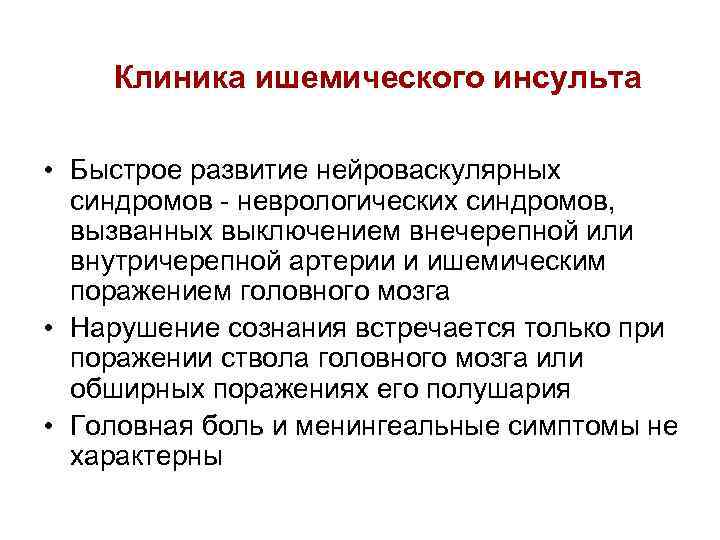 Клиника ишемического инсульта

• Быстрое развитие нейроваскулярных синдромов - неврологических синдромов, вызванных выключением внечерепной или внутричерепной артерии и ишемическим поражением головного мозга
• Нарушение сознания встречается только при поражении ствола головного мозга или обширных поражениях его полушария
• Головная боль и менингеальные симптомы не характерны